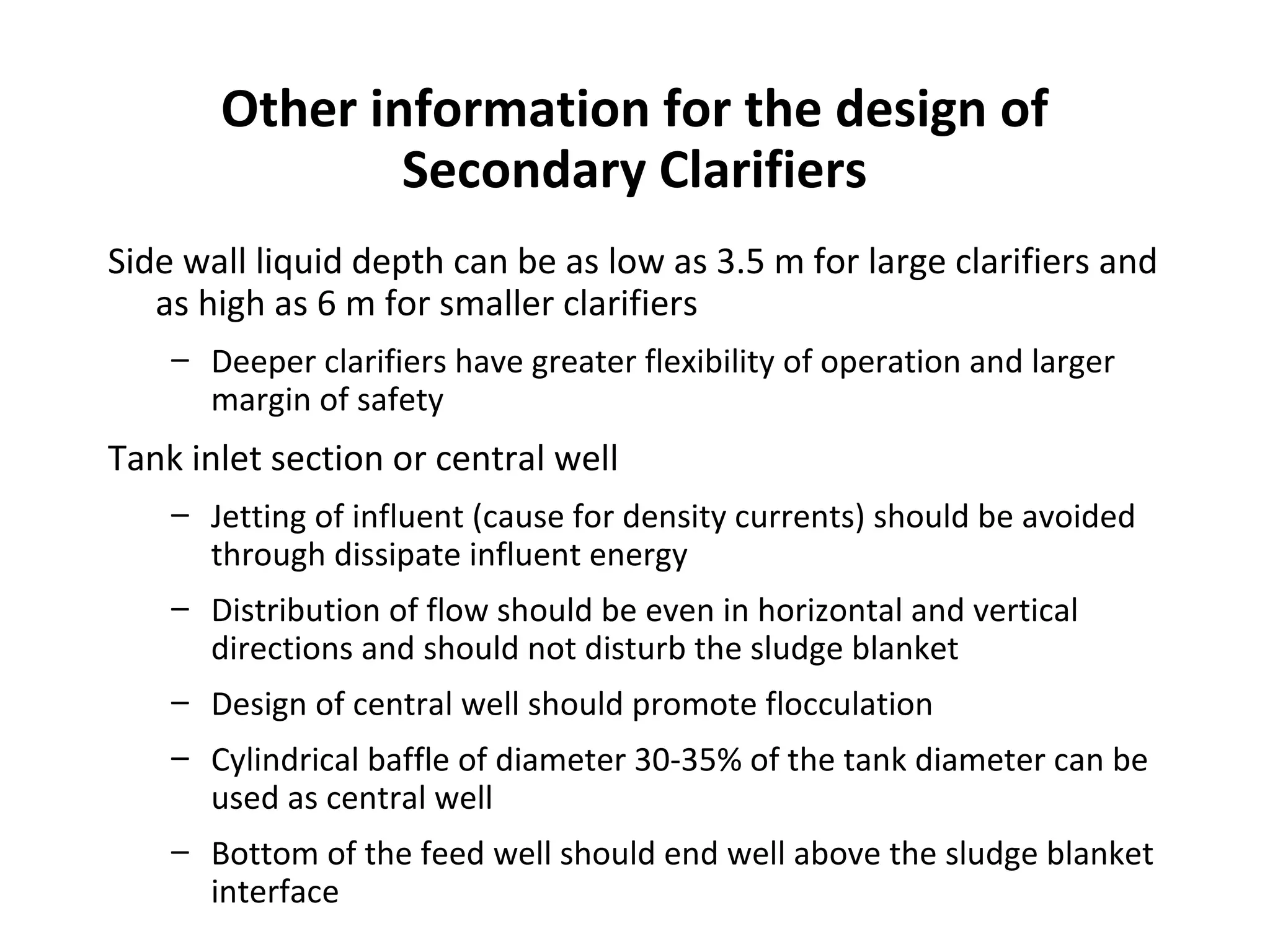 Other information for the design of Secondary Clarifiers

Side wall liquid depth can be as low as 3.5 m for large clarifiers and as high as 6 m for smaller clarifiers

– Deeper clarifiers have greater flexibility of operation and larger margin of safety

Tank inlet section or central well

– Jetting of influent (cause for density currents) should be avoided through dissipate influent energy

– Distribution of flow should be even in horizontal and vertical directions and should not disturb the sludge blanket

– Design of central well should promote flocculation

– Cylindrical baffle of diameter 30-35% of the tank diameter can be used as central well

– Bottom of the feed well should end well above the sludge blanket interface